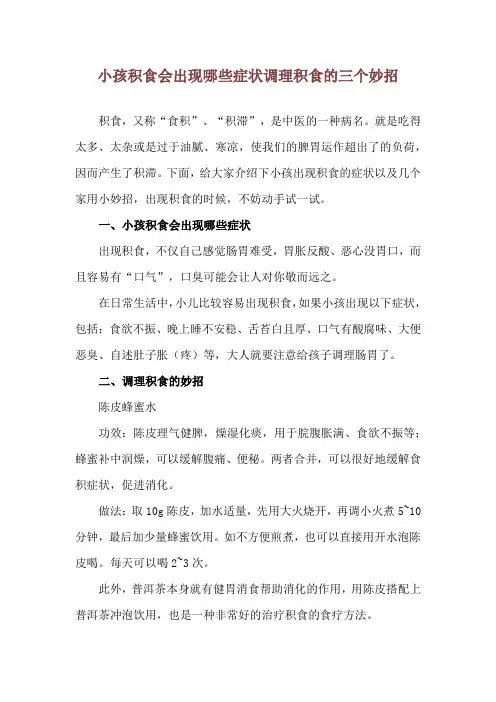 小孩积食会出现哪些症状调理积食的三个妙招

积食，又称“食积”、“积滞”，是中医的一种病名。就是吃得太多、太杂或是过于油腻、寒凉，使我们的脾胃运作超出了的负荷，因而产生了积滞。下面，给大家介绍下小孩出现积食的症状以及几个家用小妙招，出现积食的时候，不妨动手试一试。

一、小孩积食会出现哪些症状

出现积食，不仅自己感觉肠胃难受，胃胀反酸、恶心没胃口，而且容易有“口气”，口臭可能会让人对你敬而远之。

在日常生活中，小儿比较容易出现积食，如果小孩出现以下症状，包括：食欲不振、晚上睡不安稳、舌苔白且厚、口气有酸腐味、大便恶臭、自述肚子胀（疼）等，大人就要注意给孩子调理肠胃了。

二、调理积食的妙招

陈皮蜂蜜水

功效：陈皮理气健脾，燥湿化痰，用于脘腹胀满、食欲不振等；蜂蜜补中润燥，可以缓解腹痛、便秘。两者合并，可以很好地缓解食积症状，促进消化。

做法：取 10g 陈皮，加水适量，先用大火烧开，再调小火煮 5~10 分钟，最后加少量蜂蜜饮用。如不方便煎煮，也可以直接用开水泡陈皮喝。每天可以喝 2~3 次。

此外，普洱茶本身就有健胃消食帮助消化的作用，用陈皮搭配上普洱茶冲泡饮用，也是一种非常好的治疗积食的食疗方法。